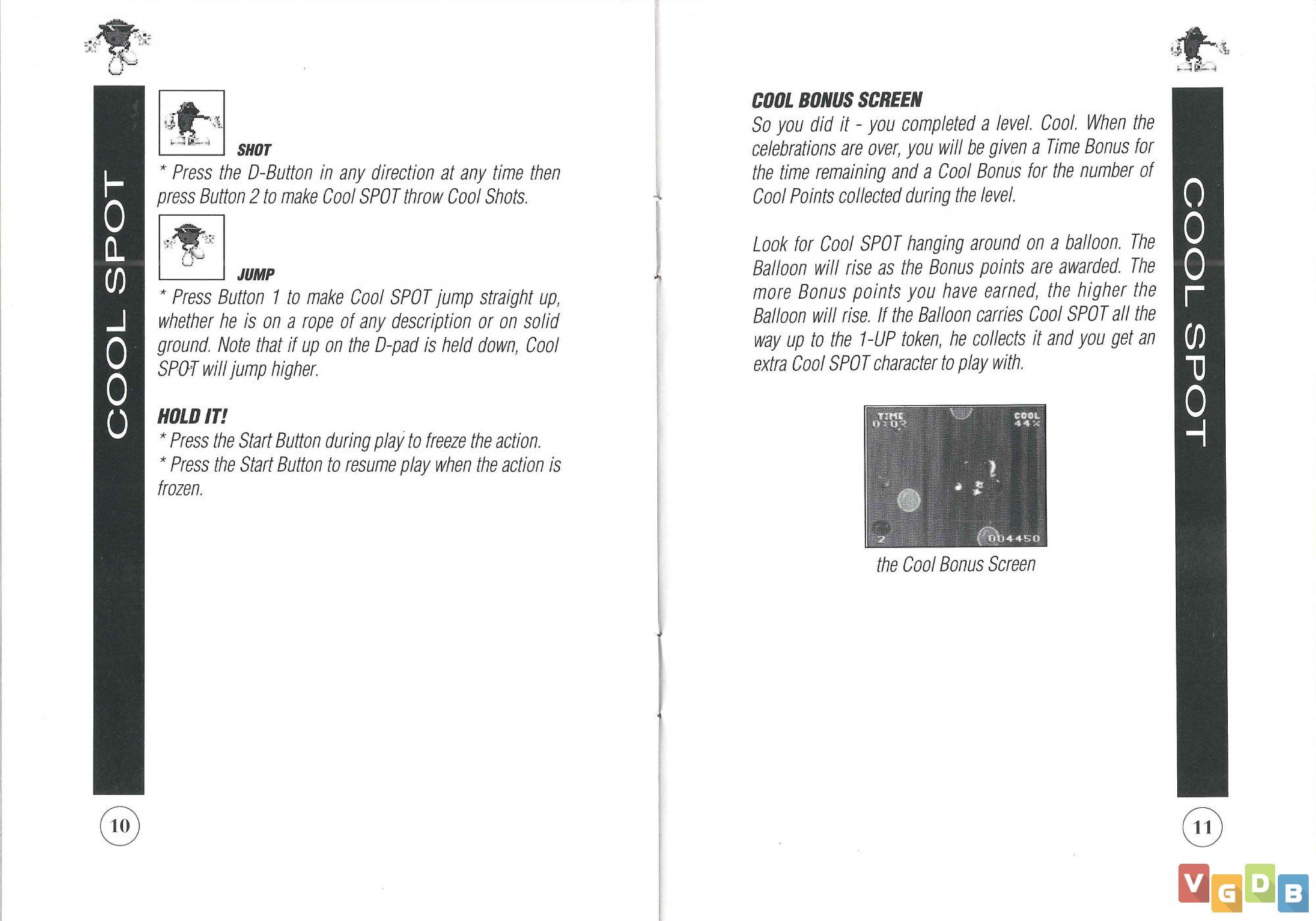 COOL SPOT

SHOT

* Press the D-Button in any direction at any time then press Button 2 to make Cool SPOT throw Cool Shots.

JUMP

* Press Button 1 to make Cool SPOT jump straight up, whether he is on a rope of any description or on solid ground. Note that if up on the D-pad is held down, Cool SPOT will jump higher.

HOLD IT!

* Press the Start Button during play to freeze the action.
* Press the Start Button to resume play when the action is frozen.

10

COOL BONUS SCREEN

So you did it - you completed a level. Cool. When the celebrations are over, you will be given a Time Bonus for the time remaining and a Cool Bonus for the number of Cool Points collected during the level.

Look for Cool SPOT hanging around on a balloon. The Balloon will rise as the Bonus points are awarded. The more Bonus points you have earned, the higher the Balloon will rise. If the Balloon carries Cool SPOT all the way up to the 1-UP token, he collects it and you get an extra Cool SPOT character to play with.

TIME 0:02 COOL 44% 2 004450

the Cool Bonus Screen

COOL SPOT

11

VGDB